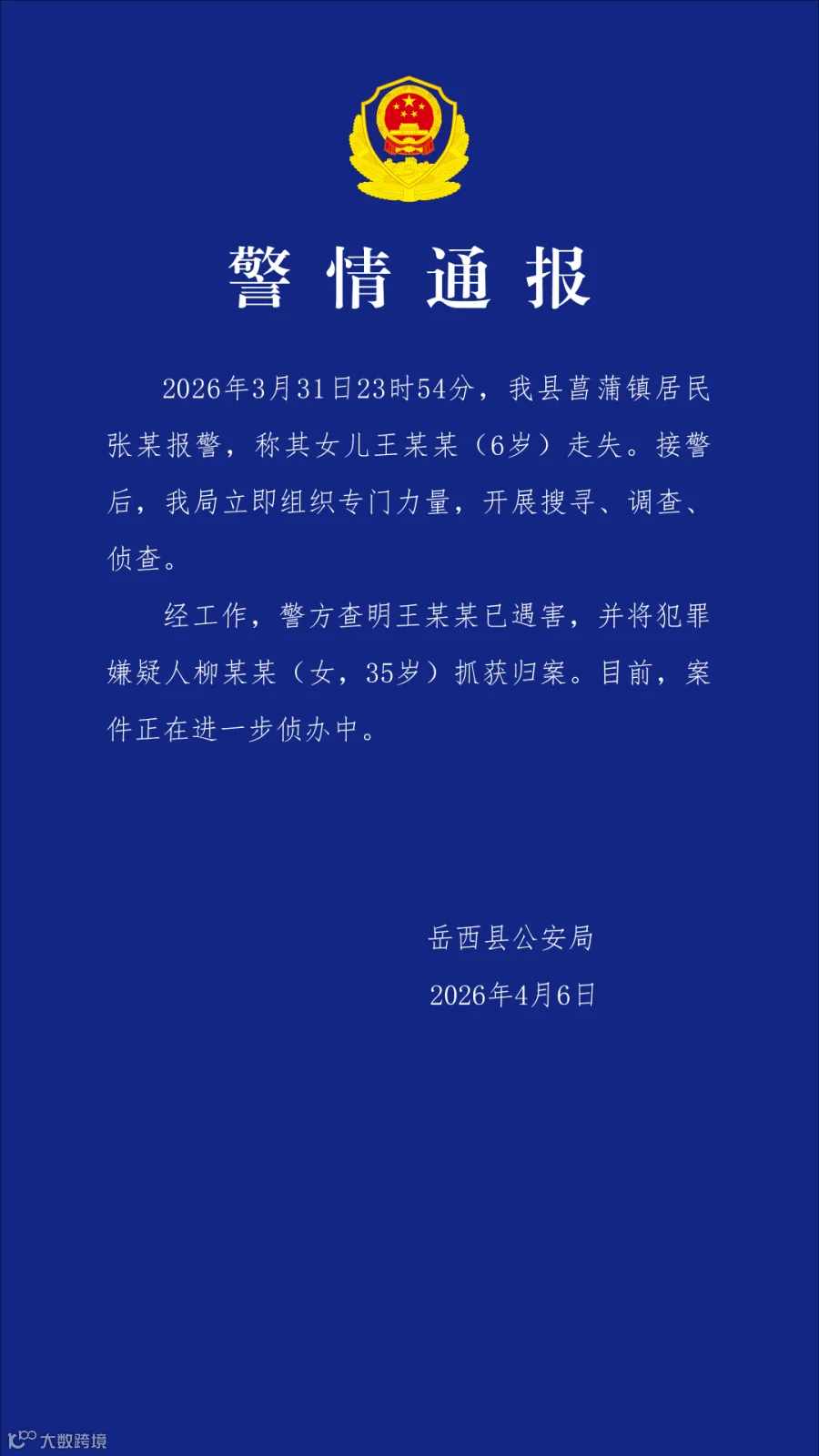 警情通报

2026年3月31日23时54分，我县菖蒲镇居民张某报警，称其女儿王某某（6岁）走失。接警后，我局立即组织专门力量，开展搜寻、调查、侦查。

经工作，警方查明王某某已遇害，并将犯罪嫌疑人柳某某（女，35岁）抓获归案。目前，案件正在进一步侦办中。

岳西县公安局

2026年4月6日

大数跨境